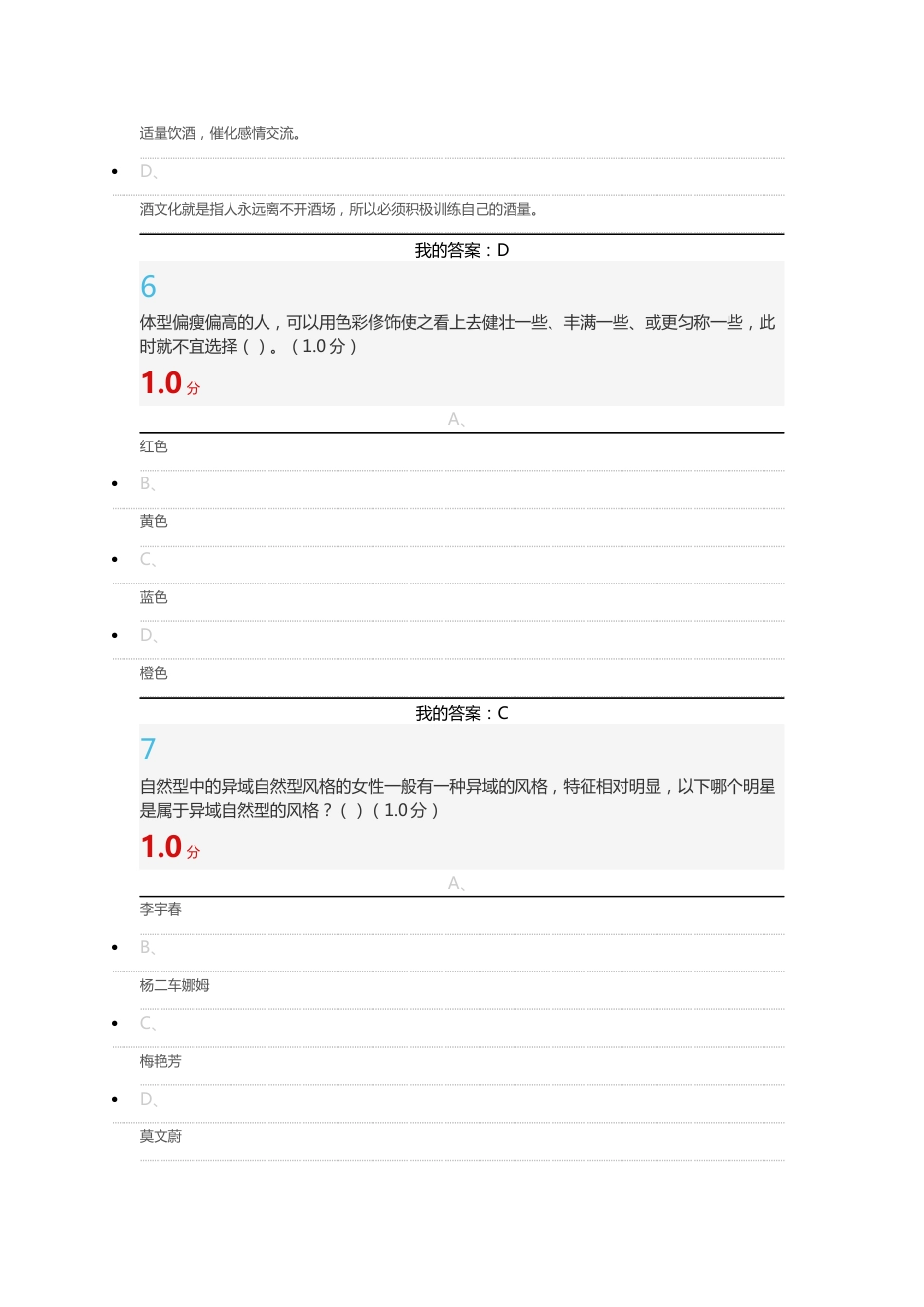 适量饮酒，催化感情交流。

D、

酒文化就是指人永远离不开酒场，所以必须积极训练自己的酒量。

我的答案：D

6

体型偏瘦偏高的人，可以用色彩修饰使之看上去健壮一些、丰满一些、或更匀称一些，此时就不宜选择（ ）。（1.0分）

1.0 分

A、

红色

B、

黄色

C、

蓝色

D、

橙色

我的答案：C

7

自然型中的异域自然型风格的女性一般有一种异域的风格，特征相对明显，以下哪个明星是属于异域自然型的风格？（ ）（1.0分）

1.0 分

A、

李宇春

B、

杨二车娜姆

C、

梅艳芳

D、

莫文蔚